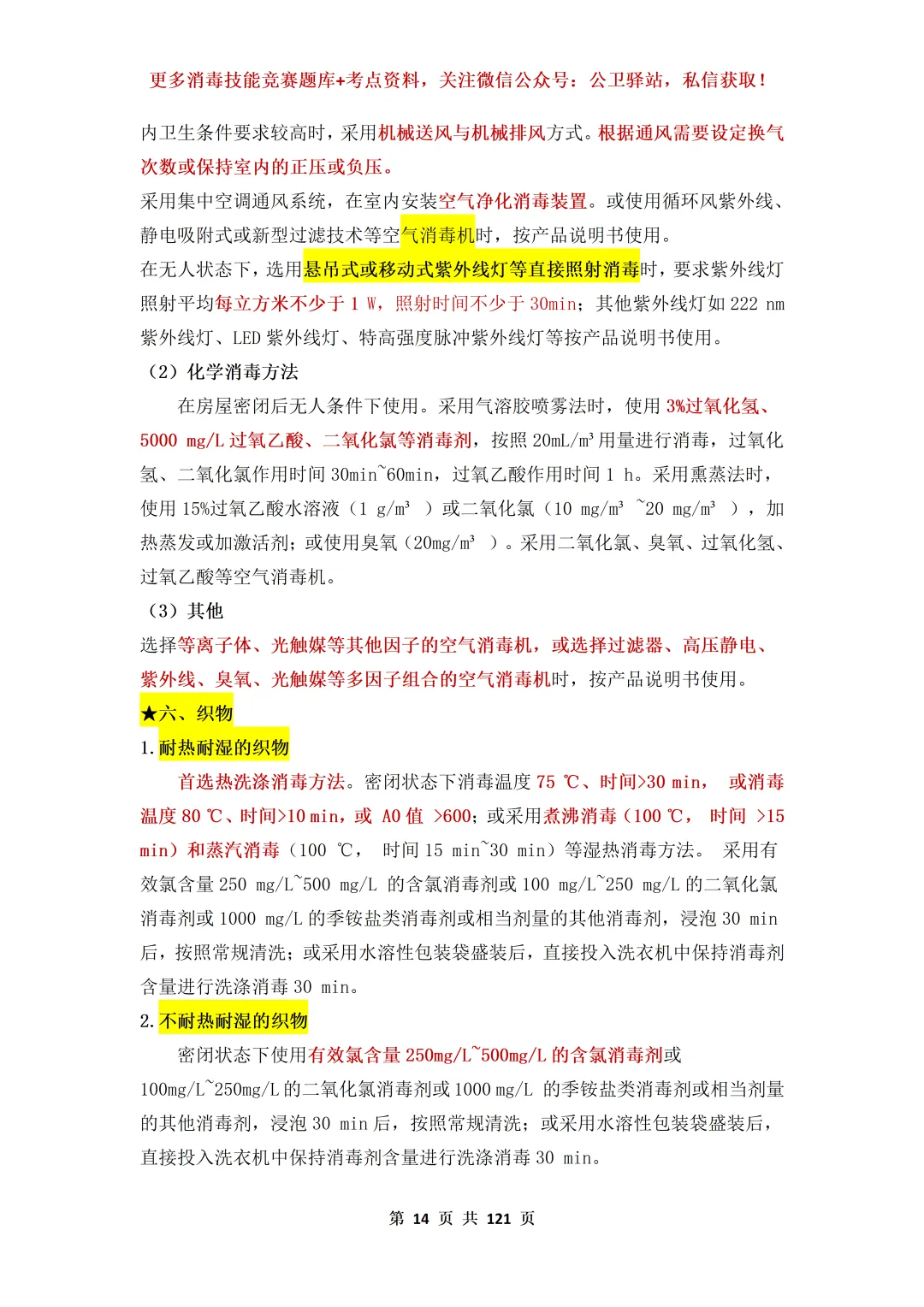 更多消毒技能竞赛题库+考点资料，关注微信公众号：公卫驿站，私信获取！

内卫生条件要求较高时，采用机械送风与机械排风方式。根据通风需要设定换气次数或保持室内的正压或负压。

采用集中空调通风系统，在室内安装空气净化消毒装置。或使用循环风紫外线、静电吸附式或新型过滤技术等空气消毒机时，按产品说明书使用。

在无人状态下，选用悬吊式或移动式紫外线灯等直接照射消毒时，要求紫外线灯照射平均每立方米不少于 1 W，照射时间不少于 30min；其他紫外线灯如 222 nm 紫外线灯、LED 紫外线灯、特高强度脉冲紫外线灯等按产品说明书使用。

（2）化学消毒方法

在房屋密闭后无人条件下使用。采用气溶胶喷雾法时，使用 3%过氧化氢、5000 mg/L 过氧乙酸、二氧化氯等消毒剂，按照 20mL/m³ 用量进行消毒，过氧化氢、二氧化氯作用时间 30min~60min，过氧乙酸作用时间 1 h。采用熏蒸法时，使用 15%过氧乙酸水溶液（1 g/m³ ）或二氧化氯（10 mg/m³ ~20 mg/m³ ），加热蒸发或加激活剂；或使用臭氧（20mg/m³ ）。采用二氧化氯、臭氧、过氧化氢、过氧乙酸等空气消毒机。

（3）其他

选择等离子体、光触媒等其他因子的空气消毒机，或选择过滤器、高压静电、紫外线、臭氧、光触媒等多因子组合的空气消毒机时，按产品说明书使用。

★六、织物

1.耐热耐湿的织物

首选热洗涤消毒方法。密闭状态下消毒温度 75 ℃、时间>30 min， 或消毒温度 80 ℃、时间>10 min，或 A0 值 >600；或采用煮沸消毒（100 ℃， 时间 >15 min）和蒸汽消毒（100 ℃， 时间 15 min~30 min）等湿热消毒方法。 采用有效氯含量 250 mg/L~500 mg/L 的含氯消毒剂或 100 mg/L~250 mg/L 的二氧化氯消毒剂或 1000 mg/L 的季铵盐类消毒剂或相当剂量的其他消毒剂，浸泡 30 min 后，按照常规清洗；或采用水溶性包装袋盛装后，直接投入洗衣机中保持消毒剂含量进行洗涤消毒 30 min。

2.不耐热耐湿的织物

密闭状态下使用有效氯含量 250mg/L~500mg/L 的含氯消毒剂或 100mg/L~250mg/L 的二氧化氯消毒剂或 1000 mg/L 的季铵盐类消毒剂或相当剂量的其他消毒剂，浸泡 30 min 后，按照常规清洗；或采用水溶性包装袋盛装后，直接投入洗衣机中保持消毒剂含量进行洗涤消毒 30 min。

第 14 页 共 121 页